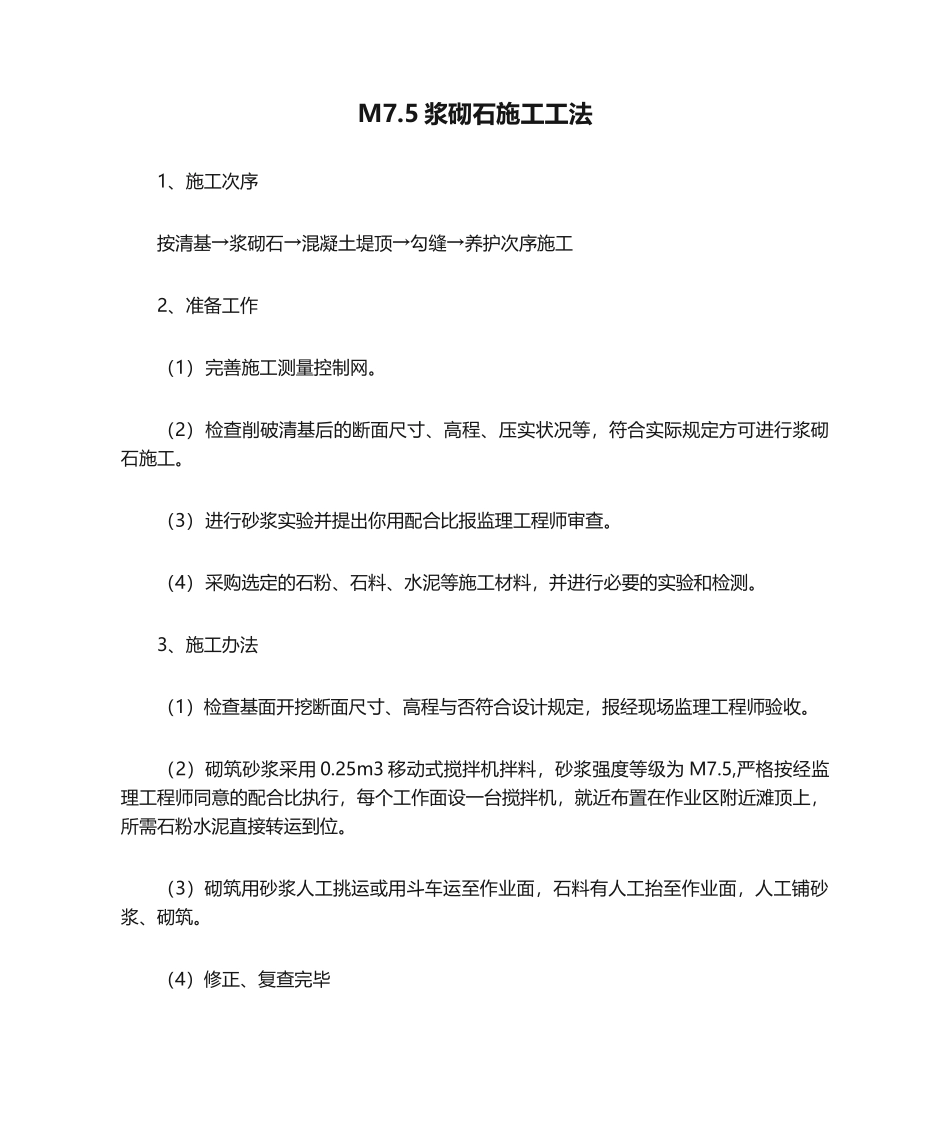 M7.5 浆砌石施工工法

1、施工次序

按清基→浆砌石→混凝土堤顶→勾缝→养护次序施工

2、准备工作

（1）完善施工测量控制网。

（2）检查削破清基后的断面尺寸、高程、压实状况等，符合实际规定方可进行浆砌石施工。

（3）进行砂浆实验并提出你用配合比报监理工程师审查。

（4）采购选定的石粉、石料、水泥等施工材料，并进行必要的实验和检测。

3、施工办法

（1）检查基面开挖断面尺寸、高程与否符合设计规定，报经现场监理工程师验收。

（2）砌筑砂浆采用 0.25m3 移动式搅拌机拌料，砂浆强度等级为 M7.5,严格按经监理工程师同意的配合比执行，每个工作面设一台搅拌机，就近布置在作业区附近滩顶上，所需石粉水泥直接转运到位。

（3）砌筑用砂浆人工挑运或用斗车运至作业面，石料有人工抬至作业面，人工铺砂浆、砌筑。

（4）修正、复查完毕